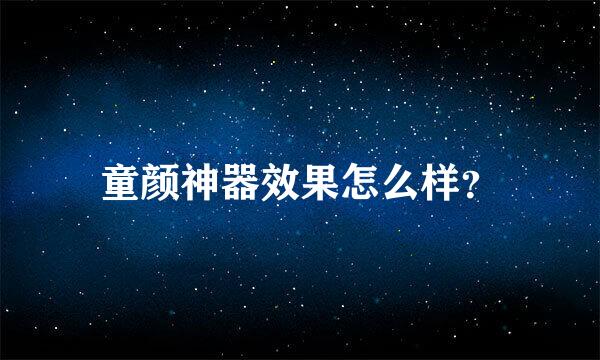 童颜神器效果怎么样?